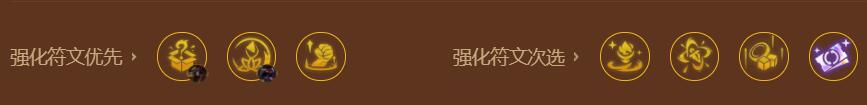 强化符文优先 ›

强化符文次选 ›